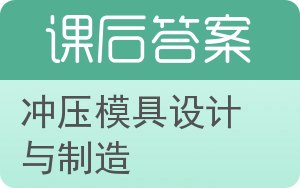 课后答案

冲压模具设计与制造